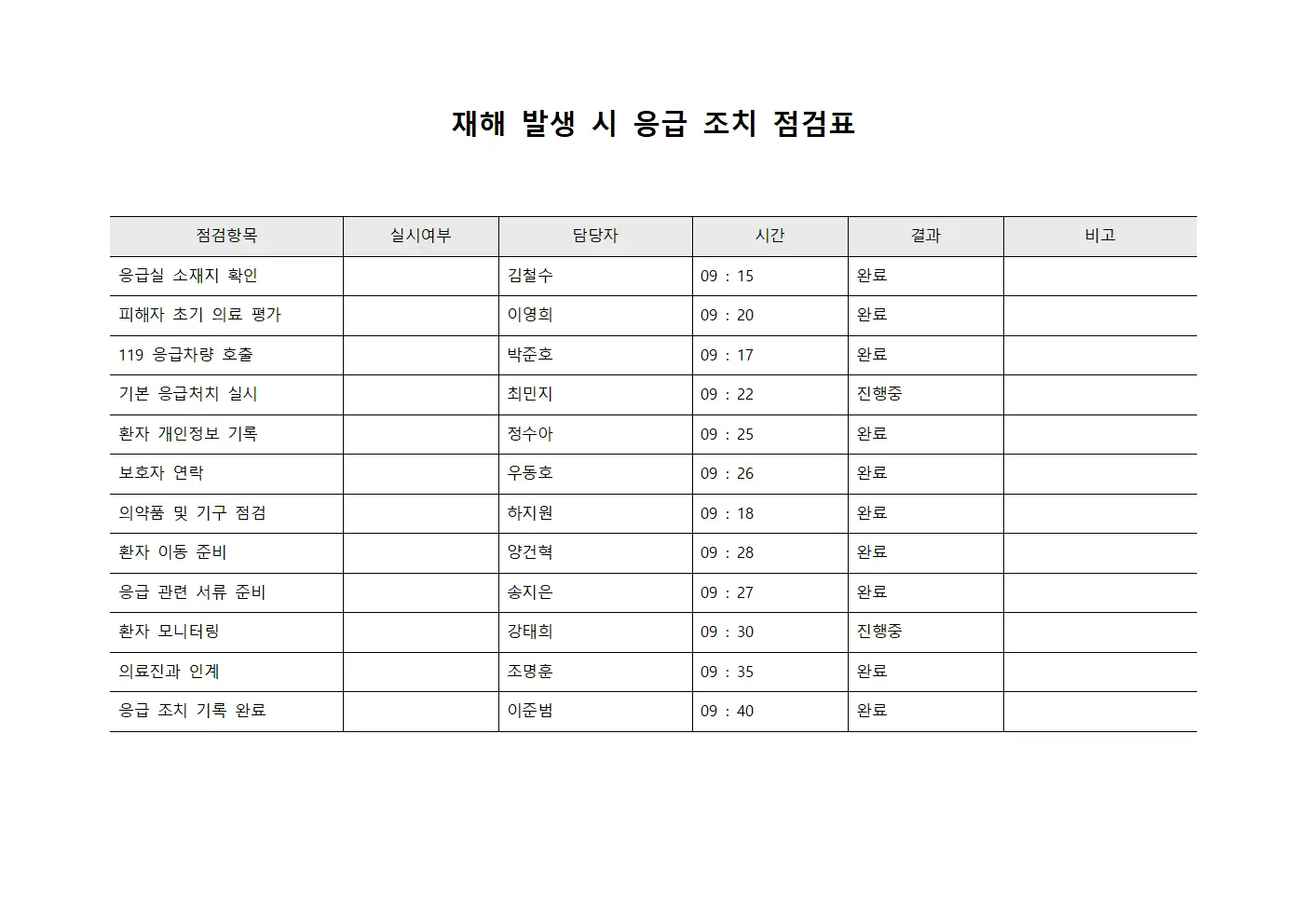 재해 발생 시 응급 조치 점검표

| 점검항목 | 실시여부 | 담당자 | 시간 | 결과 | 비고 |
|---|---|---|---|---|---|
| 응급실 소재지 확인 | | 김철수 | 09 : 15 | 완료 | |
| 피해자 초기 의료 평가 | | 이영희 | 09 : 20 | 완료 | |
| 119 응급차량 호출 | | 박준호 | 09 : 17 | 완료 | |
| 기본 응급처치 실시 | | 최민지 | 09 : 22 | 진행중 | |
| 환자 개인정보 기록 | | 정수아 | 09 : 25 | 완료 | |
| 보호자 연락 | | 우동호 | 09 : 26 | 완료 | |
| 의약품 및 기구 점검 | | 하지원 | 09 : 18 | 완료 | |
| 환자 이동 준비 | | 양건혁 | 09 : 28 | 완료 | |
| 응급 관련 서류 준비 | | 송지은 | 09 : 27 | 완료 | |
| 환자 모니터링 | | 강태희 | 09 : 30 | 진행중 | |
| 의료진과 인계 | | 조명훈 | 09 : 35 | 완료 | |
| 응급 조치 기록 완료 | | 이준범 | 09 : 40 | 완료 | |